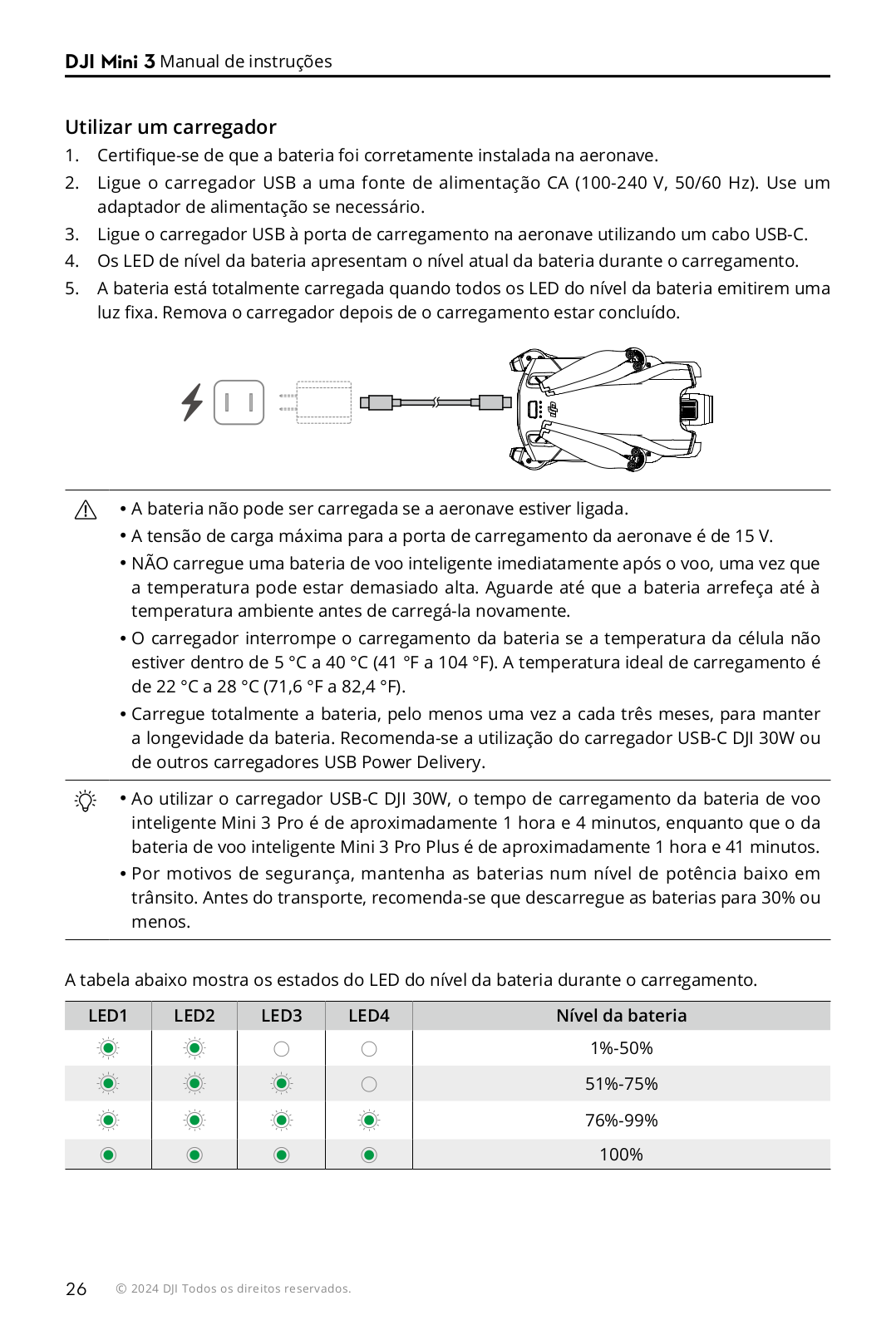 DJI Mini 3 Manual de instruções

Utilizar um carregador

1. Certifique-se de que a bateria foi corretamente instalada na aeronave.
2. Ligue o carregador USB a uma fonte de alimentação CA (100-240 V, 50/60 Hz). Use um adaptador de alimentação se necessário.
3. Ligue o carregador USB à porta de carregamento na aeronave utilizando um cabo USB-C.
4. Os LED de nível da bateria apresentam o nível atual da bateria durante o carregamento.
5. A bateria está totalmente carregada quando todos os LED do nível da bateria emitirem uma luz fixa. Remova o carregador depois de o carregamento estar concluído.

• A bateria não pode ser carregada se a aeronave estiver ligada.
• A tensão de carga máxima para a porta de carregamento da aeronave é de 15 V.
• NÃO carregue uma bateria de voo inteligente imediatamente após o voo, uma vez que a temperatura pode estar demasiado alta. Aguarde até que a bateria arrefeça até à temperatura ambiente antes de carregá-la novamente.
• O carregador interrompe o carregamento da bateria se a temperatura da célula não estiver dentro de 5 °C a 40 °C (41 °F a 104 °F). A temperatura ideal de carregamento é de 22 °C a 28 °C (71,6 °F a 82,4 °F).
• Carregue totalmente a bateria, pelo menos uma vez a cada três meses, para manter a longevidade da bateria. Recomenda-se a utilização do carregador USB-C DJI 30W ou de outros carregadores USB Power Delivery.

• Ao utilizar o carregador USB-C DJI 30W, o tempo de carregamento da bateria de voo inteligente Mini 3 Pro é de aproximadamente 1 hora e 4 minutos, enquanto que o da bateria de voo inteligente Mini 3 Pro Plus é de aproximadamente 1 hora e 41 minutos.
• Por motivos de segurança, mantenha as baterias num nível de potência baixo em trânsito. Antes do transporte, recomenda-se que descarregue as baterias para 30% ou menos.

A tabela abaixo mostra os estados do LED do nível da bateria durante o carregamento.

| LED1 | LED2 | LED3 | LED4 | Nível da bateria |
|---|---|---|---|---|
| | | | | 1%-50% |
| | | | | 51%-75% |
| | | | | 76%-99% |
| | | | | 100% |

26 © 2024 DJI Todos os direitos reservados.